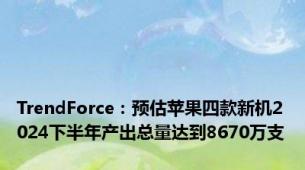 TrendForce：预估苹果四款新机2024下半年产出总量达到8670万支